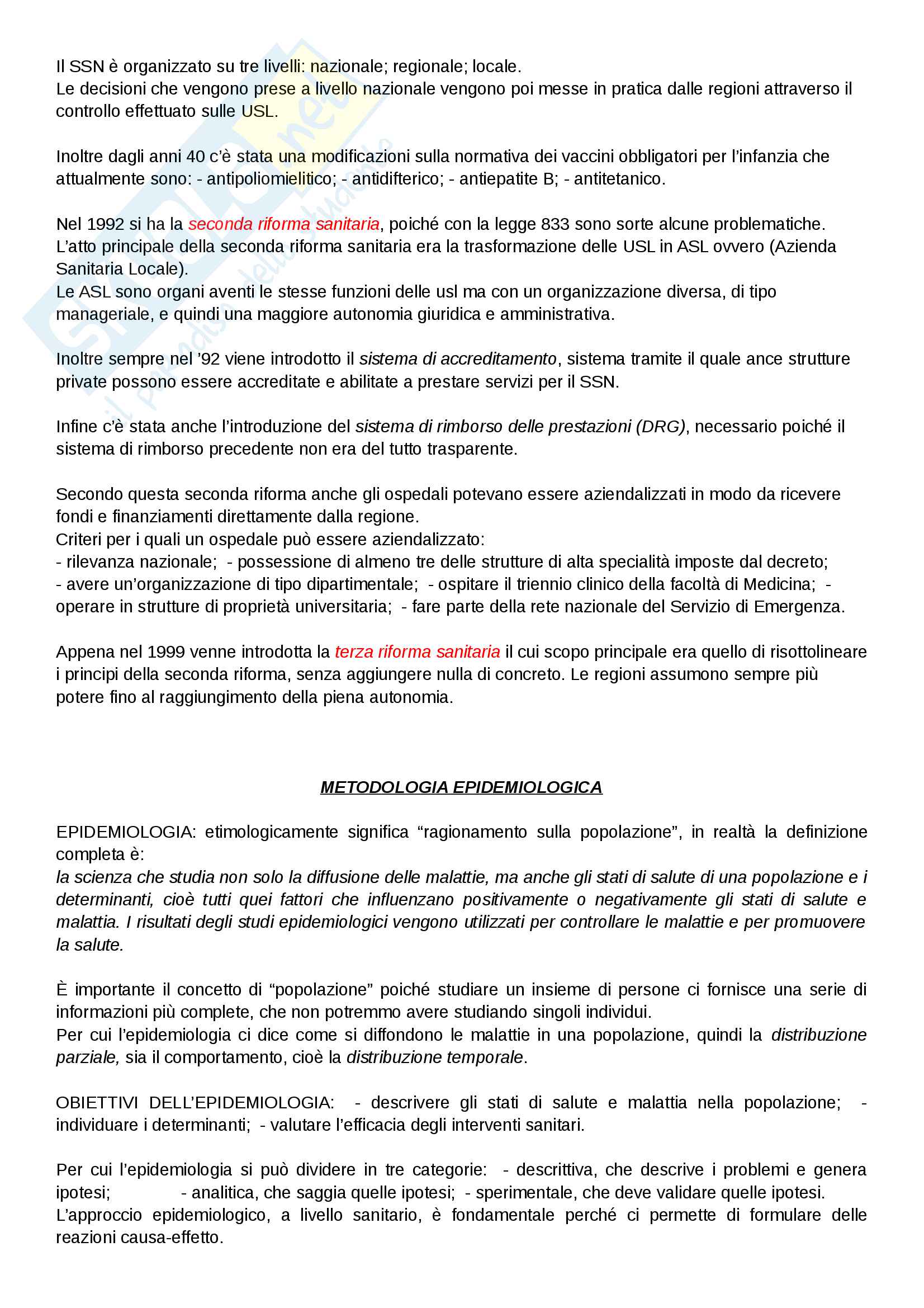 Il SSN è organizzato su tre livelli: nazionale; regionale; locale.
Le decisioni che vengono prese a livello nazionale vengono poi messe in pratica dalle regioni attraverso il controllo effettuato sulle USL.

Inoltre dagli anni 40 c'è stata una modificazioni sulla normativa dei vaccini obbligatori per l'infanzia che attualmente sono: - antipoliomielitico; - antidifterico; - antiepatite B; - antitetanico.

Nel 1992 si ha la seconda riforma sanitaria, poiché con la legge 833 sono sorte alcune problematiche.
L'atto principale della seconda riforma sanitaria era la trasformazione delle USL in ASL ovvero (Azienda Sanitaria Locale).
Le ASL sono organi aventi le stesse funzioni delle usl ma con un organizzazione diversa, di tipo manageriale, e quindi una maggiore autonomia giuridica e amministrativa.

Inoltre sempre nel '92 viene introdotto il sistema di accreditamento, sistema tramite il quale ance strutture private possono essere accreditate e abilitate a prestare servizi per il SSN.

Infine c'è stata anche l'introduzione del sistema di rimborso delle prestazioni (DRG), necessario poiché il sistema di rimborso precedente non era del tutto trasparente.

Secondo questa seconda riforma anche gli ospedali potevano essere aziendalizzati in modo da ricevere fondi e finanziamenti direttamente dalla regione.
Criteri per i quali un ospedale può essere aziendalizzato:
- rilevanza nazionale; - possessione di almeno tre delle strutture di alta specialità imposte dal decreto;
- avere un'organizzazione di tipo dipartimentale; - ospitare il triennio clinico della facoltà di Medicina; - operare in strutture di proprietà universitaria; - fare parte della rete nazionale del Servizio di Emergenza.

Appena nel 1999 venne introdotta la terza riforma sanitaria il cui scopo principale era quello di risottolineare i principi della seconda riforma, senza aggiungere nulla di concreto. Le regioni assumono sempre più potere fino al raggiungimento della piena autonomia.

METODOLOGIA EPIDEMIOLOGICA

EPIDEMIOLOGIA: etimologicamente significa "ragionamento sulla popolazione", in realtà la definizione completa è:
la scienza che studia non solo la diffusione delle malattie, ma anche gli stati di salute di una popolazione e i determinanti, cioè tutti quei fattori che influenzano positivamente o negativamente gli stati di salute e malattia. I risultati degli studi epidemiologici vengono utilizzati per controllare le malattie e per promuovere la salute.

È importante il concetto di "popolazione" poiché studiare un insieme di persone ci fornisce una serie di informazioni più complete, che non potremmo avere studiando singoli individui.
Per cui l'epidemiologia ci dice come si diffondono le malattie in una popolazione, quindi la distribuzione parziale, sia il comportamento, cioè la distribuzione temporale.

OBIETTIVI DELL'EPIDEMIOLOGIA: - descrivere gli stati di salute e malattia nella popolazione; - individuare i determinanti; - valutare l'efficacia degli interventi sanitari.

Per cui l'epidemiologia si può dividere in tre categorie: - descrittiva, che descrive i problemi e genera ipotesi; - analitica, che saggia quelle ipotesi; - sperimentale, che deve validare quelle ipotesi.
L'approccio epidemiologico, a livello sanitario, è fondamentale perché ci permette di formulare delle reazioni causa-effetto.